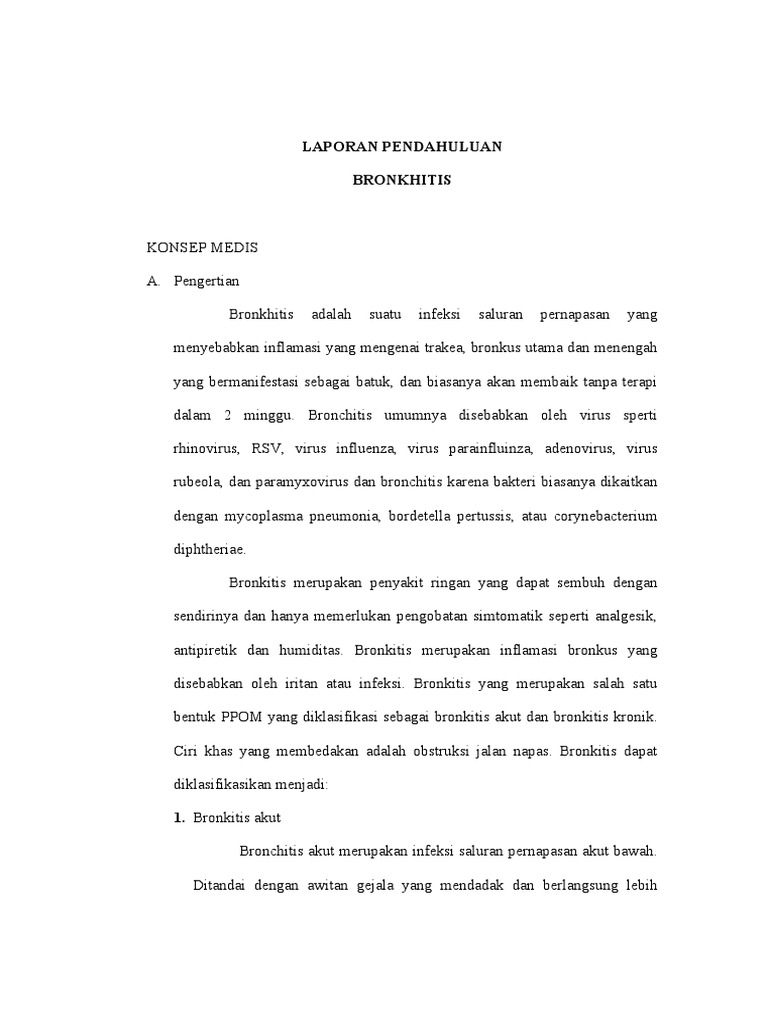 LAPORAN PENDAHULUAN

BRONKHITIS

KONSEP MEDIS

A. Pengertian

Bronkhitis adalah suatu infeksi saluran pernapasan yang menyebabkan inflamasi yang mengenai trakea, bronkus utama dan menengah yang bermanifestasi sebagai batuk, dan biasanya akan membaik tanpa terapi dalam 2 minggu. Bronchitis umumnya disebabkan oleh virus sperti rhinovirus, RSV, virus influenza, virus parainfluinza, adenovirus, virus rubeola, dan paramyxovirus dan bronchitis karena bakteri biasanya dikaitkan dengan mycoplasma pneumonia, bordetella pertussis, atau corynebacterium diphtheriae.

Bronkitis merupakan penyakit ringan yang dapat sembuh dengan sendirinya dan hanya memerlukan pengobatan simtomatik seperti analgesik, antipiretik dan humiditas. Bronkitis merupakan inflamasi bronkus yang disebabkan oleh iritan atau infeksi. Bronkitis yang merupakan salah satu bentuk PPOM yang diklasifikasi sebagai bronkitis akut dan bronkitis kronik. Ciri khas yang membedakan adalah obstruksi jalan napas. Bronkitis dapat diklasifikasikan menjadi:

1. Bronkitis akut

Bronchitis akut merupakan infeksi saluran pernapasan akut bawah. Ditandai dengan awitan gejala yang mendadak dan berlangsung lebih